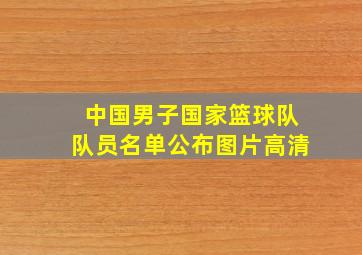 中国男子国家篮球队
队员名单公布图片高清